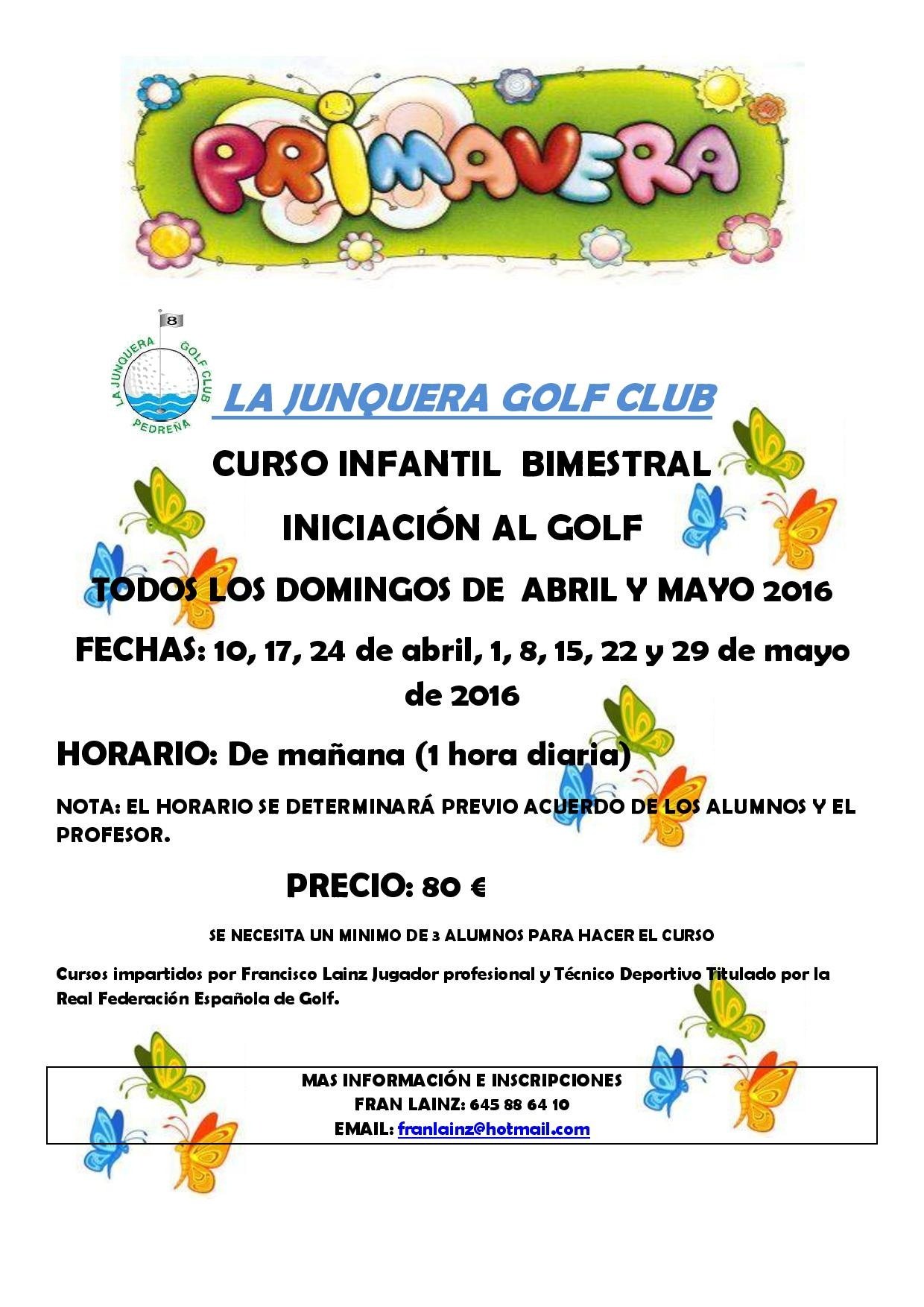 PRIMAVERA

8
LA JUNQUERA GOLF CLUB
PEDREÑA

LA JUNQUERA GOLF CLUB

CURSO INFANTIL BIMESTRAL

INICIACIÓN AL GOLF

TODOS LOS DOMINGOS DE ABRIL Y MAYO 2016

FECHAS: 10, 17, 24 de abril, 1, 8, 15, 22 y 29 de mayo de 2016

HORARIO: De mañana (1 hora diaria)

NOTA: EL HORARIO SE DETERMINARÁ PREVIO ACUERDO DE LOS ALUMNOS Y EL PROFESOR.

PRECIO: 80 €

SE NECESITA UN MINIMO DE 3 ALUMNOS PARA HACER EL CURSO

Cursos impartidos por Francisco Lainz Jugador profesional y Técnico Deportivo Titulado por la Real Federación Española de Golf.

MAS INFORMACIÓN E INSCRIPCIONES
FRAN LAINZ: 645 88 64 10
EMAIL: franlainz@hotmail.com